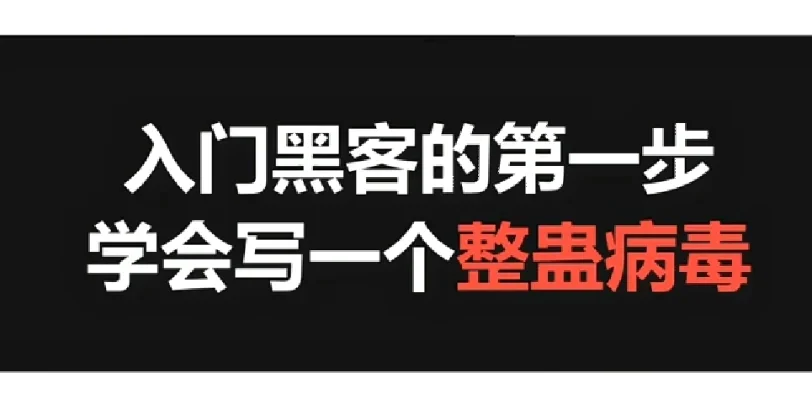 入门黑客的第一步
学会写一个整蛊病毒